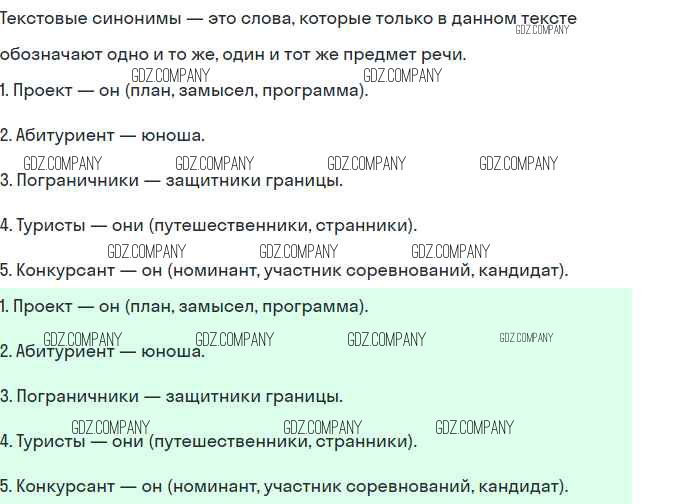 Текстовые синонимы — это слова, которые только в данном тексте обозначают одно и то же, один и тот же предмет речи.

1. Проект — он (план, замысел, программа).

2. Абитуриент — юноша.

3. Пограничники — защитники границы.

4. Туристы — они (путешественники, странники).

5. Конкурсант — он (номинант, участник соревнований, кандидат).

1. Проект — он (план, замысел, программа).

2. Абитуриент — юноша.

3. Пограничники — защитники границы.

4. Туристы — они (путешественники, странники).

5. Конкурсант — он (номинант, участник соревнований, кандидат).

GDZ.COMPANY